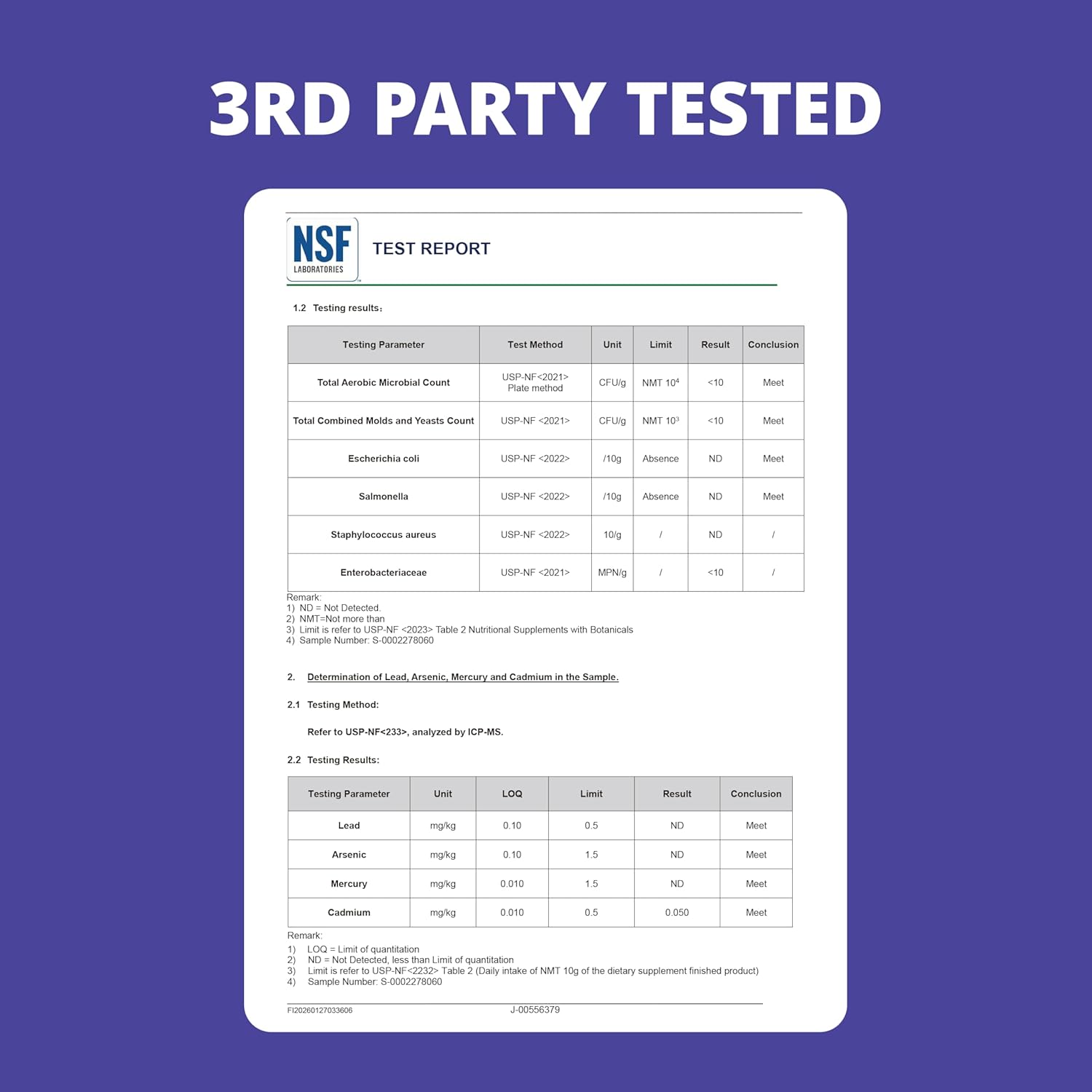 3RD PARTY TESTED

NSF
LABORATORIES

TEST REPORT

1.2 Testing results:

| Testing Parameter | Test Method | Unit | Limit | Result | Conclusion |
|---|---|---|---|---|---|
| Total Aerobic Microbial Count | USP-NF<2021> Plate method | CFU/g | NMT $10^4$ | <10 | Meet |
| Total Combined Molds and Yeasts Count | USP-NF <2021> | CFU/g | NMT $10^3$ | <10 | Meet |
| Escherichia coli | USP-NF <2022> | /10g | Absence | ND | Meet |
| Salmonella | USP-NF <2022> | /10g | Absence | ND | Meet |
| Staphylococcus aureus | USP-NF <2022> | 10/g | / | ND | / |
| Enterobacteriaceae | USP-NF <2021> | MPN/g | / | <10 | / |

Remark:
1) ND = Not Detected.
2) NMT=Not more than
3) Limit is refer to USP-NF <2023> Table 2 Nutritional Supplements with Botanicals
4) Sample Number: S-0002278060

2. Determination of Lead, Arsenic, Mercury and Cadmium in the Sample.

2.1 Testing Method:

Refer to USP-NF<233>, analyzed by ICP-MS.

2.2 Testing Results:

| Testing Parameter | Unit | LOQ | Limit | Result | Conclusion |
|---|---|---|---|---|---|
| Lead | mg/kg | 0.10 | 0.5 | ND | Meet |
| Arsenic | mg/kg | 0.10 | 1.5 | ND | Meet |
| Mercury | mg/kg | 0.010 | 1.5 | ND | Meet |
| Cadmium | mg/kg | 0.010 | 0.5 | 0.050 | Meet |

Remark:
1) LOQ = Limit of quantitation
2) ND = Not Detected, less than Limit of quantitation
3) Limit is refer to USP-NF<2232> Table 2 (Daily intake of NMT 10g of the dietary supplement finished product)
4) Sample Number: S-0002278060

FI20260127033606 J-00556379